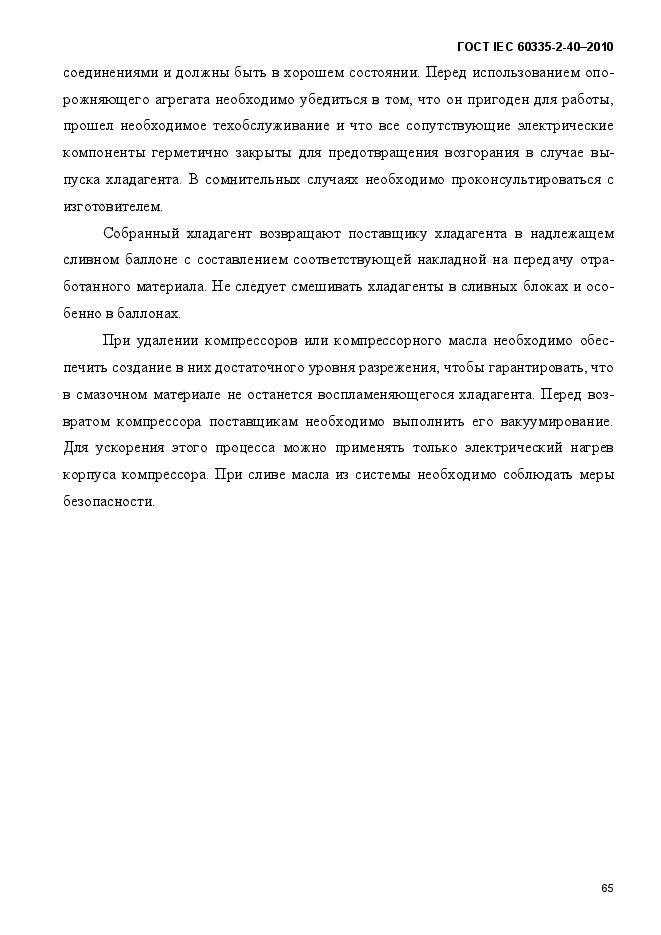 ГОСТ IEC 60335-2-40–2010

соединениями и должны быть в хорошем состоянии. Перед использованием опорожняющего агрегата необходимо убедиться в том, что он пригоден для работы, прошел необходимое техобслуживание и что все сопутствующие электрические компоненты герметично закрыты для предотвращения возгорания в случае выпуска хладагента. В сомнительных случаях необходимо проконсультироваться с изготовителем.

Собранный хладагент возвращают поставщику хладагента в надлежащем сливном баллоне с составлением соответствующей накладной на передачу отработанного материала. Не следует смешивать хладагенты в сливных блоках и особенно в баллонах.

При удалении компрессоров или компрессорного масла необходимо обеспечить создание в них достаточного уровня разрежения, чтобы гарантировать, что в смазочном материале не останется воспламеняющегося хладагента. Перед возвратом компрессора поставщикам необходимо выполнить его вакуумирование. Для ускорения этого процесса можно применять только электрический нагрев корпуса компрессора. При сливе масла из системы необходимо соблюдать меры безопасности.

65